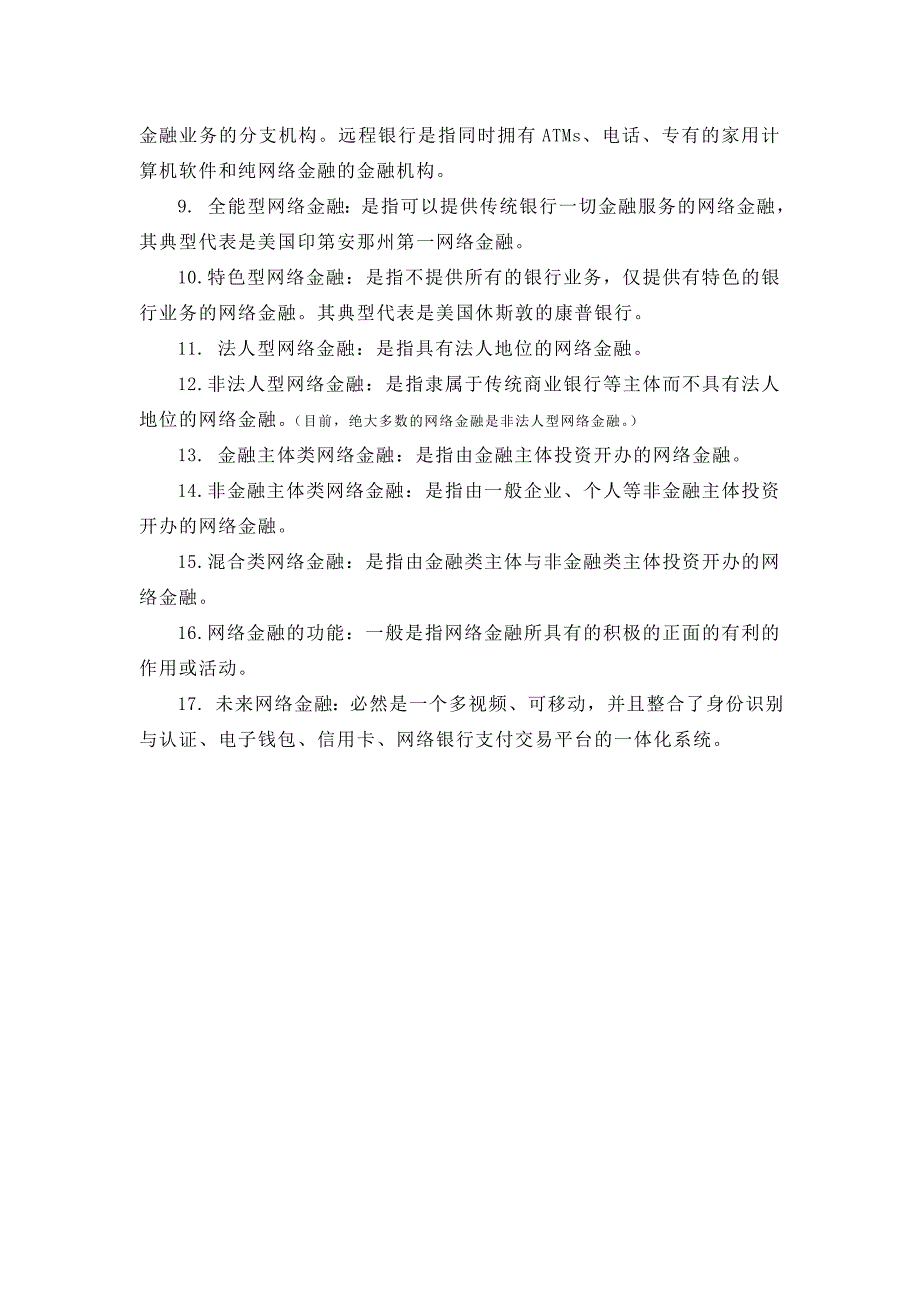 金融业务的分支机构。远程银行是指同时拥有 ATMs、电话、专有的家用计算机软件和纯网络金融的金融机构。

9. 全能型网络金融：是指可以提供传统银行一切金融服务的网络金融，其典型代表是美国印第安那州第一网络金融。

10.特色型网络金融：是指不提供所有的银行业务，仅提供有特色的银行业务的网络金融。其典型代表是美国休斯敦的康普银行。

11. 法人型网络金融：是指具有法人地位的网络金融。

12.非法人型网络金融：是指隶属于传统商业银行等主体而不具有法人地位的网络金融。(目前，绝大多数的网络金融是非法人型网络金融。)

13. 金融主体类网络金融：是指由金融主体投资开办的网络金融。

14.非金融主体类网络金融：是指由一般企业、个人等非金融主体投资开办的网络金融。

15.混合类网络金融：是指由金融类主体与非金融类主体投资开办的网络金融。

16.网络金融的功能：一般是指网络金融所具有的积极的正面的有利的作用或活动。

17. 未来网络金融：必然是一个多视频、可移动，并且整合了身份识别与认证、电子钱包、信用卡、网络银行支付交易平台的一体化系统。